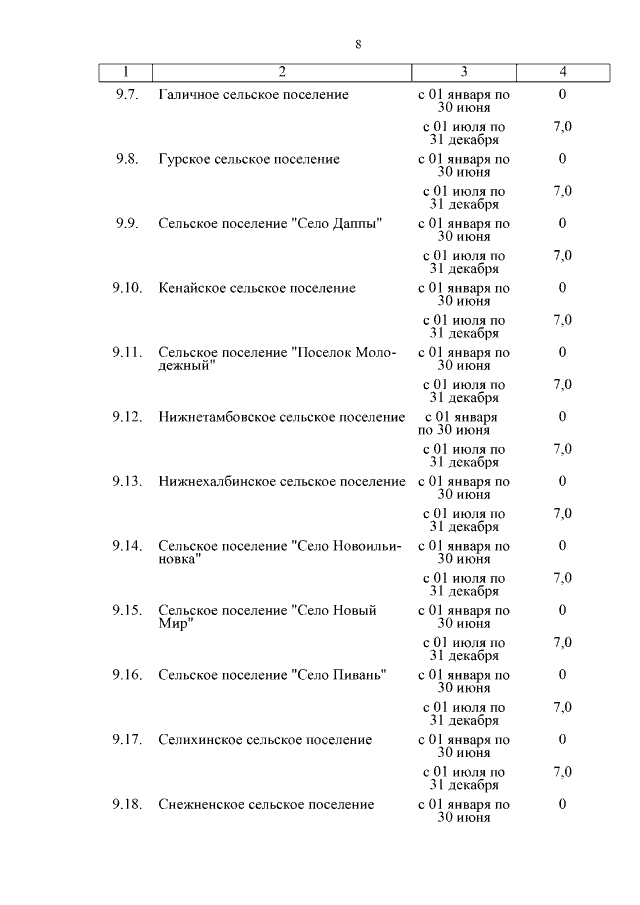 8

| 1 | 2 | 3 | 4 |
|---|---|---|---|
| 9.7. | Галичное сельское поселение | с 01 января по 30 июня | 0 |
| | | с 01 июля по 31 декабря | 7,0 |
| 9.8. | Гурское сельское поселение | с 01 января по 30 июня | 0 |
| | | с 01 июля по 31 декабря | 7,0 |
| 9.9. | Сельское поселение "Село Даппы" | с 01 января по 30 июня | 0 |
| | | с 01 июля по 31 декабря | 7,0 |
| 9.10. | Кенайское сельское поселение | с 01 января по 30 июня | 0 |
| | | с 01 июля по 31 декабря | 7,0 |
| 9.11. | Сельское поселение "Поселок Молодежный" | с 01 января по 30 июня | 0 |
| | | с 01 июля по 31 декабря | 7,0 |
| 9.12. | Нижнетамбовское сельское поселение | с 01 января по 30 июня | 0 |
| | | с 01 июля по 31 декабря | 7,0 |
| 9.13. | Нижнехалбинское сельское поселение | с 01 января по 30 июня | 0 |
| | | с 01 июля по 31 декабря | 7,0 |
| 9.14. | Сельское поселение "Село Новоильиновка" | с 01 января по 30 июня | 0 |
| | | с 01 июля по 31 декабря | 7,0 |
| 9.15. | Сельское поселение "Село Новый Мир" | с 01 января по 30 июня | 0 |
| | | с 01 июля по 31 декабря | 7,0 |
| 9.16. | Сельское поселение "Село Пивань" | с 01 января по 30 июня | 0 |
| | | с 01 июля по 31 декабря | 7,0 |
| 9.17. | Селихинское сельское поселение | с 01 января по 30 июня | 0 |
| | | с 01 июля по 31 декабря | 7,0 |
| 9.18. | Снежненское сельское поселение | с 01 января по 30 июня | 0 |